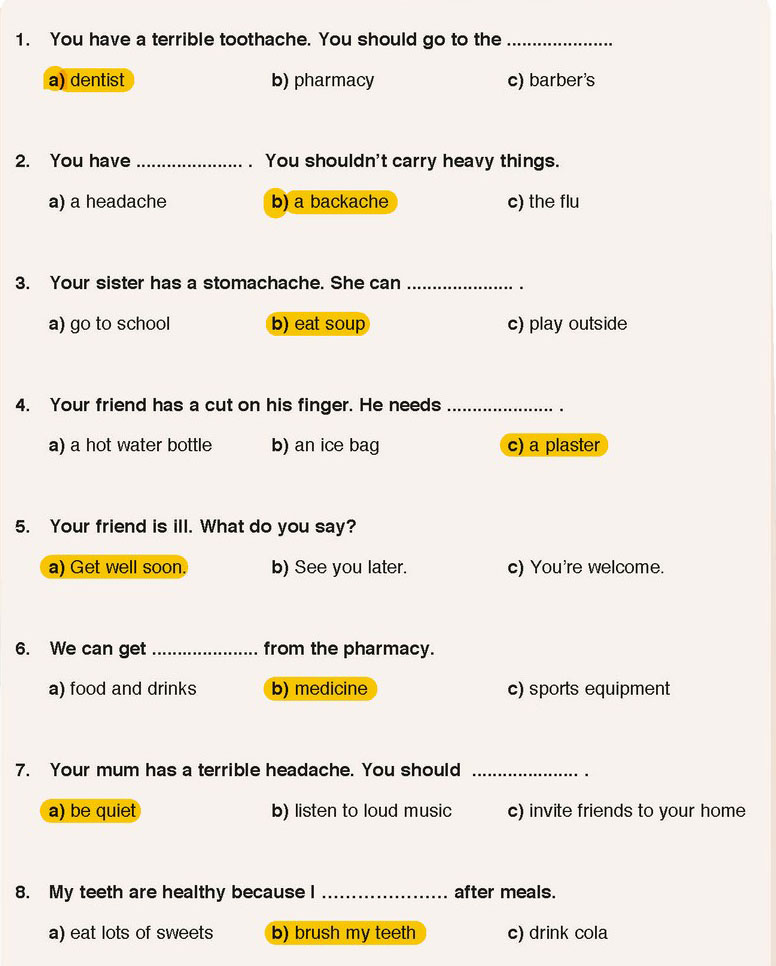 1. You have a terrible toothache. You should go to the ....................

a) dentist
b) pharmacy
c) barber's

2. You have .................... . You shouldn't carry heavy things.

a) a headache
b) a backache
c) the flu

3. Your sister has a stomachache. She can .................... .

a) go to school
b) eat soup
c) play outside

4. Your friend has a cut on his finger. He needs .................... .

a) a hot water bottle
b) an ice bag
c) a plaster

5. Your friend is ill. What do you say?

a) Get well soon.
b) See you later.
c) You're welcome.

6. We can get .................... from the pharmacy.

a) food and drinks
b) medicine
c) sports equipment

7. Your mum has a terrible headache. You should .................... .

a) be quiet
b) listen to loud music
c) invite friends to your home

8. My teeth are healthy because I .................... after meals.

a) eat lots of sweets
b) brush my teeth
c) drink cola